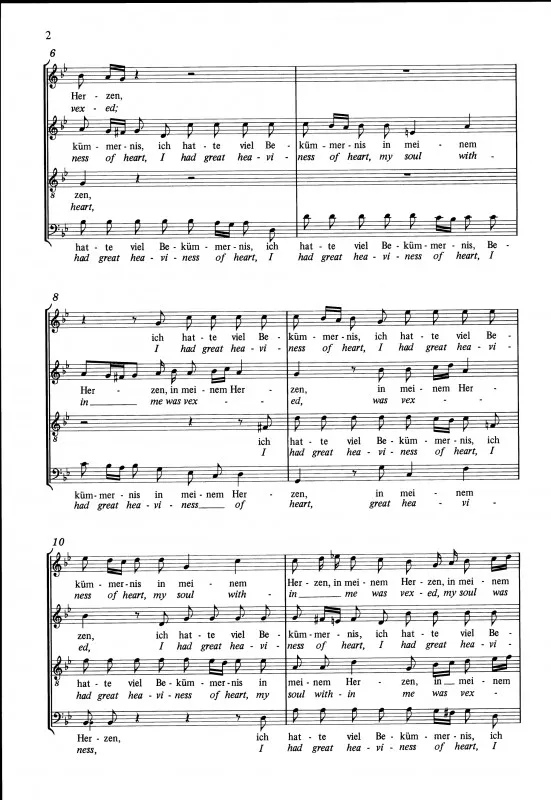 2

6

Her - zen,
vex - ed;

küm - mer - nis, ich hat - te viel Be - küm - mer - nis in mei - nem
ness of heart, I had great hea - vi - ness of heart, my soul with -

zen,
heart,

hat - te viel Be - küm - mer - nis, ich hat - te viel Be - küm - mer - nis, Be -
had great hea - vi - ness of heart, I had great hea - vi - ness of heart, I

8

ich hat - te viel Be - küm - mer - nis, ich hat - te viel Be -
I had great hea - vi - ness of heart, I had great hea - vi -

Her - zen, in mei - nem Her - zen, in mei - nem Her -
in me was vex - ed, was vex -

ich hat - te viel Be - küm - mer - nis, ich
I had great hea - vi - ness of heart, I

küm - mer - nis in mei - nem Her - zen, in mei - nem
had great hea - vi - ness of heart, great hea - vi -

10

küm - mer - nis in mei - nem Her - zen, in mei - nem Her - zen, in mei - nem
ness of heart, my soul with - in me was vex - ed, my soul was

zen, ich hat - te viel Be - küm - mer - nis, ich hat - te viel Be -
ed, I had great hea - vi - ness of heart, I had great hea - vi -

hat - te viel Be - küm - mer - nis in mei - nem Her - zen, in mei - nem
had great hea - vi - ness of heart, my soul with - in me was vex -

Her - zen, ich hat - te viel Be - küm - mer - nis, ich
ness, I had great hea - vi - ness of heart, I